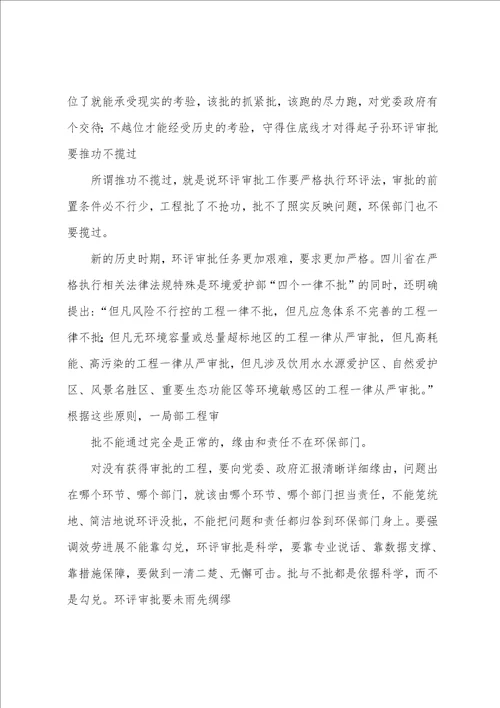 位了就能承受现实的考验，该批的抓紧批，该跑的尽力跑，对党委政府有个交待；不越位才能经受历史的考验，守得住底线才对得起子孙环评审批要推功不揽过

所谓推功不揽过，就是说环评审批工作要严格执行环评法，审批的前置条件必不行少，工程批了不抢功，批不了照实反映问题，环保部门也不要揽过。

新的历史时期，环评审批任务更加艰难，要求更加严格。四川省在严格执行相关法律法规特殊是环境爱护部“四个一律不批”的同时，还明确提出：“但凡风险不行控的工程一律不批，但凡应急体系不完善的工程一律不批；但凡无环境容量或总量超标地区的工程一律从严审批，但凡高耗能、高污染的工程一律从严审批，但凡涉及饮用水水源爱护区、自然爱护区、风景名胜区、重要生态功能区等环境敏感区的工程一律从严审批。”根据这些原则，一局部工程审

批不能通过完全是正常的，缘由和责任不在环保部门。

对没有获得审批的工程，要向党委、政府汇报清晰详细缘由，问题出在哪个环节、哪个部门，就该由哪个环节、哪个部门担当责任，不能笼统地、简洁地说环评没批，不能把问题和责任都归咎到环保部门身上。要强调效劳进展不能靠勾兑，环评审批是科学，要靠专业说话、靠数据支撑、靠措施保障，要做到一清二楚、无懈可击。批与不批都是依据科学，而不是勾兑。环评审批要未雨先绸缪